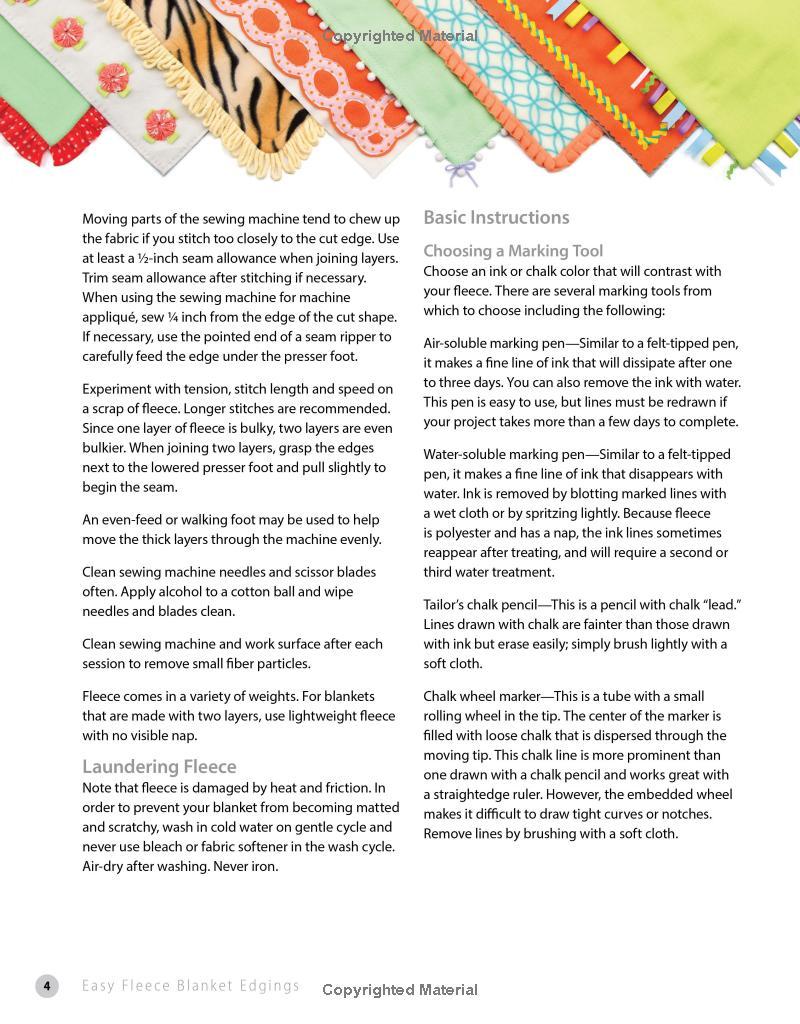 Copyrighted Material

Moving parts of the sewing machine tend to chew up the fabric if you stitch too closely to the cut edge. Use at least a ½-inch seam allowance when joining layers. Trim seam allowance after stitching if necessary. When using the sewing machine for machine appliqué, sew ¼ inch from the edge of the cut shape. If necessary, use the pointed end of a seam ripper to carefully feed the edge under the presser foot.

Experiment with tension, stitch length and speed on a scrap of fleece. Longer stitches are recommended. Since one layer of fleece is bulky, two layers are even bulkier. When joining two layers, grasp the edges next to the lowered presser foot and pull slightly to begin the seam.

An even-feed or walking foot may be used to help move the thick layers through the machine evenly.

Clean sewing machine needles and scissor blades often. Apply alcohol to a cotton ball and wipe needles and blades clean.

Clean sewing machine and work surface after each session to remove small fiber particles.

Fleece comes in a variety of weights. For blankets that are made with two layers, use lightweight fleece with no visible nap.

Laundering Fleece
Note that fleece is damaged by heat and friction. In order to prevent your blanket from becoming matted and scratchy, wash in cold water on gentle cycle and never use bleach or fabric softener in the wash cycle. Air-dry after washing. Never iron.

Basic Instructions

Choosing a Marking Tool
Choose an ink or chalk color that will contrast with your fleece. There are several marking tools from which to choose including the following:

Air-soluble marking pen—Similar to a felt-tipped pen, it makes a fine line of ink that will dissipate after one to three days. You can also remove the ink with water. This pen is easy to use, but lines must be redrawn if your project takes more than a few days to complete.

Water-soluble marking pen—Similar to a felt-tipped pen, it makes a fine line of ink that disappears with water. Ink is removed by blotting marked lines with a wet cloth or by spritzing lightly. Because fleece is polyester and has a nap, the ink lines sometimes reappear after treating, and will require a second or third water treatment.

Tailor's chalk pencil—This is a pencil with chalk "lead." Lines drawn with chalk are fainter than those drawn with ink but erase easily; simply brush lightly with a soft cloth.

Chalk wheel marker—This is a tube with a small rolling wheel in the tip. The center of the marker is filled with loose chalk that is dispersed through the moving tip. This chalk line is more prominent than one drawn with a chalk pencil and works great with a straightedge ruler. However, the embedded wheel makes it difficult to draw tight curves or notches. Remove lines by brushing with a soft cloth.

4 Easy Fleece Blanket Edgings Copyrighted Material